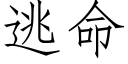 逃命